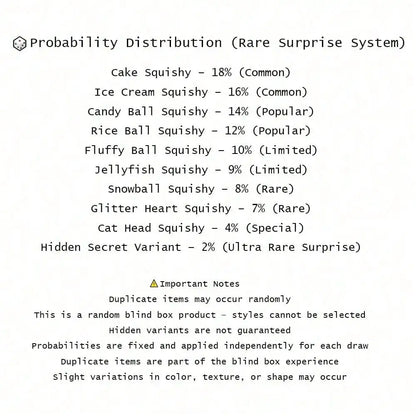 Probability Distribution (Rare Surprise System)

Cake Squishy – 18% (Common)

Ice Cream Squishy – 16% (Common)

Candy Ball Squishy – 14% (Popular)

Rice Ball Squishy – 12% (Popular)

Fluffy Ball Squishy – 10% (Limited)

Jellyfish Squishy – 9% (Limited)

Snowball Squishy – 8% (Rare)

Glitter Heart Squishy – 7% (Rare)

Cat Head Squishy – 4% (Special)

Hidden Secret Variant – 2% (Ultra Rare Surprise)

Important Notes

Duplicate items may occur randomly

This is a random blind box product – styles cannot be selected

Hidden variants are not guaranteed

Probabilities are fixed and applied independently for each draw

Duplicate items are part of the blind box experience

Slight variations in color, texture, or shape may occur